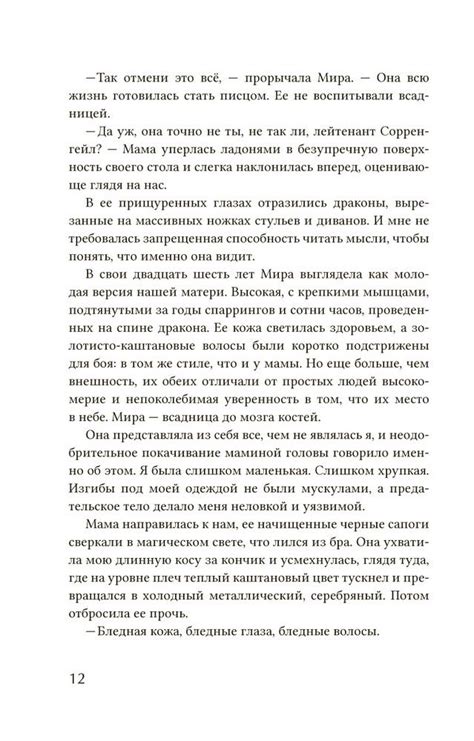 —Так отмени это всё, — прорычала Мира. — Она всю жизнь готовилась стать писцом. Ее не воспитывали всадницей.

—Да уж, она точно не ты, не так ли, лейтенант Сорренгейл? — Мама уперлась ладонями в безупречную поверхность своего стола и слегка наклонилась вперед, оценивающе глядя на нас.

В ее прищуренных глазах отразились драконы, вырезанные на массивных ножках стульев и диванов. И мне не требовалась запрещенная способность читать мысли, чтобы понять, что именно она видит.

В свои двадцать шесть лет Мира выглядела как молодая версия нашей матери. Высокая, с крепкими мышцами, подтянутыми за годы спаррингов и сотни часов, проведенных на спине дракона. Ее кожа светилась здоровьем, а золотисто-каштановые волосы были коротко подстрижены для боя: в том же стиле, что и у мамы. Но еще больше, чем внешность, их обеих отличали от простых людей высокомерие и непоколебимая уверенность в том, что их место в небе. Мира — всадница до мозга костей.

Она представляла из себя все, чем не являлась я, и неодобрительное покачивание маминой головы говорило именно об этом. Я была слишком маленькая. Слишком хрупкая. Изгибы под моей одеждой не были мускулами, а предательское тело делало меня неловкой и уязвимой.

Мама направилась к нам, ее начищенные черные сапоги сверкали в магическом свете, что лился из бра. Она ухватила мою длинную косу за кончик и усмехнулась, глядя туда, где на уровне плеч теплый каштановый цвет тускнел и превращался в холодный металлический, серебряный. Потом отбросила ее прочь.

—Бледная кожа, бледные глаза, бледные волосы.

12